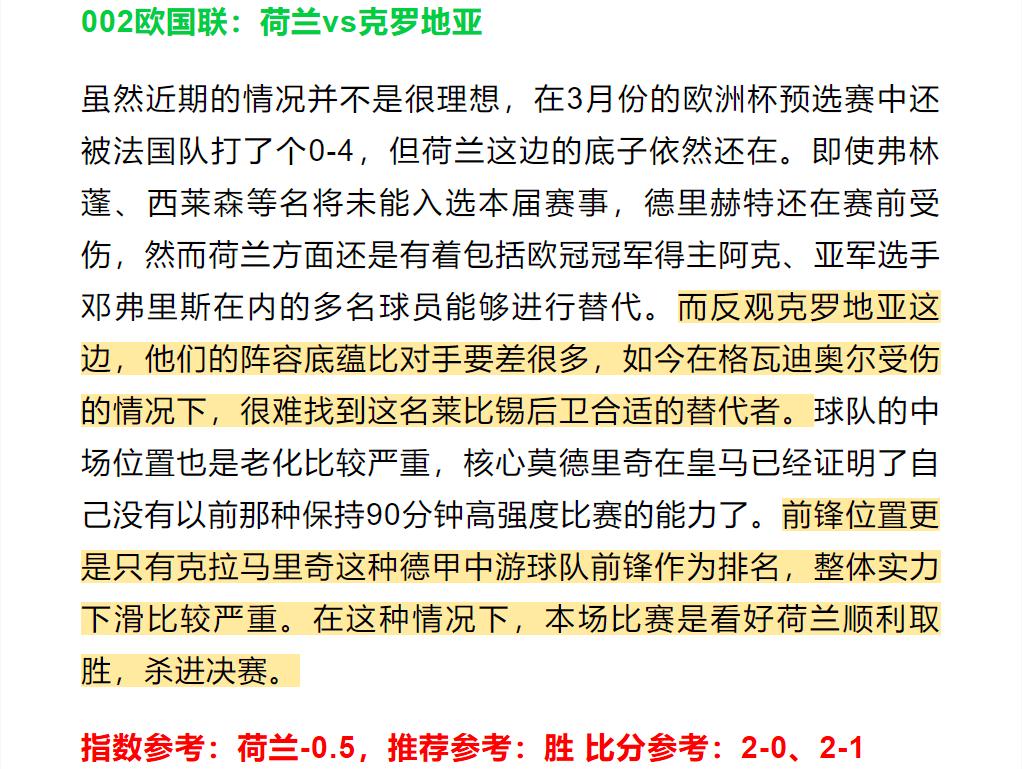 002欧国联：荷兰vs克罗地亚

虽然近期的情况并不是很理想，在3月份的欧洲杯预选赛中还被法国队打了个0-4，但荷兰这边的底子依然还在。即使弗林蓬、西莱森等名将未能入选本届赛事，德里赫特还在赛前受伤，然而荷兰方面还是有着包括欧冠冠军得主阿克、亚军选手邓弗里斯在内的多名球员能够进行替代。而反观克罗地亚这边，他们的阵容底蕴比对手要差很多，如今在格瓦迪奥尔受伤的情况下，很难找到这名莱比锡后卫合适的替代者。球队的中场位置也是老化比较严重，核心莫德里奇在皇马已经证明了自己没有以前那种保持90分钟高强度比赛的能力了。前锋位置更是只有克拉马里奇这种德甲中游球队前锋作为排名，整体实力下滑比较严重。在这种情况下，本场比赛是看好荷兰顺利取胜，杀进决赛。

指数参考：荷兰-0.5，推荐参考：胜 比分参考：2-0、2-1